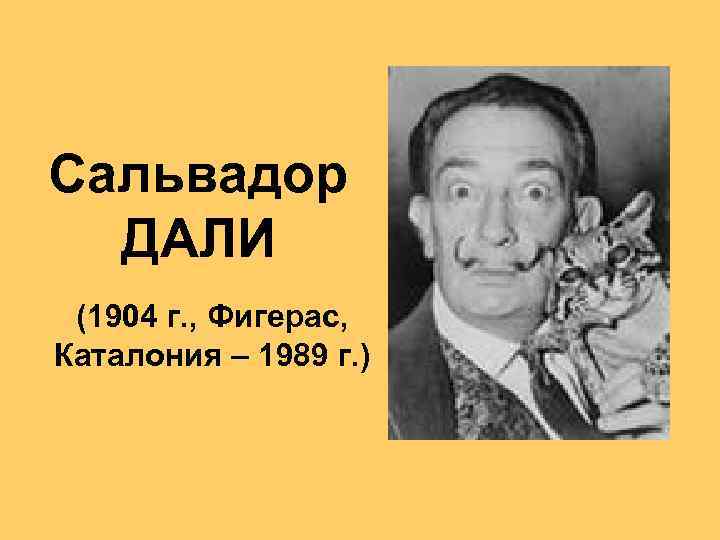 Сальвадор ДАЛИ

(1904 г., Фигерас, Каталония – 1989 г.)